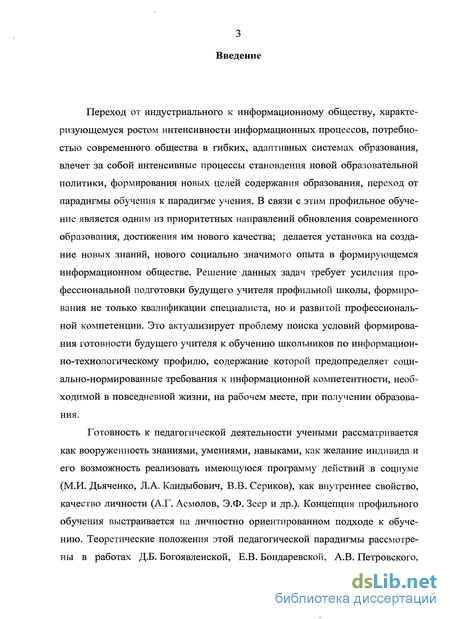 3

Введение

Переход от индустриального к информационному обществу, характеризующемуся ростом интенсивности информационных процессов, потребностью современного общества в гибких, адаптивных системах образования, влечет за собой интенсивные процессы становления новой образовательной политики, формирования новых целей содержания образования, переход от парадигмы обучения к парадигме учения. В связи с этим профильное обучение является одним из приоритетных направлений обновления современного образования, достижения им нового качества; делается установка на создание новых знаний, нового социально значимого опыта в формирующемся информационном обществе. Решение данных задач требует усиления профессиональной подготовки будущего учителя профильной школы, формирования не только квалификации специалиста, но и развитой профессиональной компетенции. Это актуализирует проблему поиска условий формирования готовности будущего учителя к обучению школьников по информационно-технологическому профилю, содержание которой предопределяет социально-нормированные требования к информационной компетентности, необходимой в повседневной жизни, на рабочем месте, при получении образования.

Готовность к педагогической деятельности учеными рассматривается как вооруженность знаниями, умениями, навыками, как желание индивида и его возможность реализовать имеющуюся программу действий в социуме (М.И. Дьяченко, Л.А. Кандыбович, В.В. Сериков), как внутреннее свойство, качество личности (А.Г. Асмолов, Э.Ф. Зеер и др.). Концепция профильного обучения выстраивается на личностно ориентированном подходе к обучению. Теоретические положения этой педагогической парадигмы рассмотрены в работах Д.Б. Богоявленской, Е.В. Бондаревской, А.В. Петровского,

dsLib.net
библиотека диссертаций